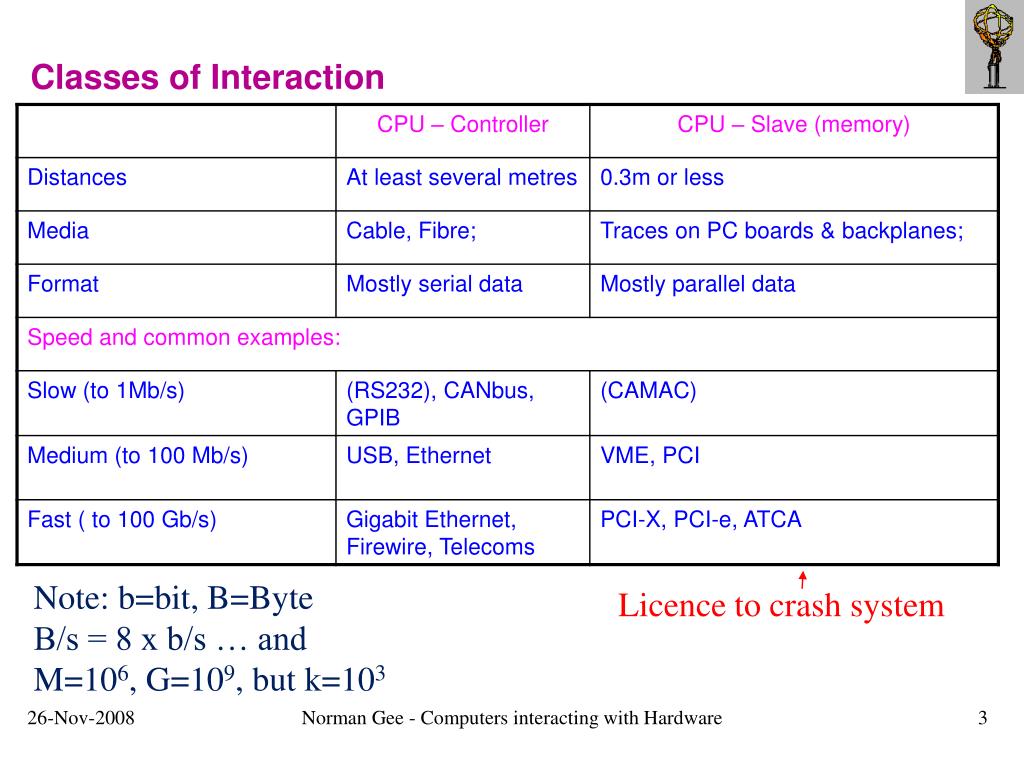 Classes of Interaction

| | CPU – Controller | CPU – Slave (memory) |
|---|---|---|
| Distances | At least several metres | 0.3m or less |
| Media | Cable, Fibre; | Traces on PC boards & backplanes; |
| Format | Mostly serial data | Mostly parallel data |
| Speed and common examples: | | |
| Slow (to 1Mb/s) | (RS232), CANbus, GPIB | (CAMAC) |
| Medium (to 100 Mb/s) | USB, Ethernet | VME, PCI |
| Fast ( to 100 Gb/s) | Gigabit Ethernet, Firewire, Telecoms | PCI-X, PCI-e, ATCA |

Note: b=bit, B=Byte
B/s = 8 x b/s … and
M=$10^6$, G=$10^9$, but k=$10^3$

Licence to crash system

26-Nov-2008 Norman Gee - Computers interacting with Hardware 3